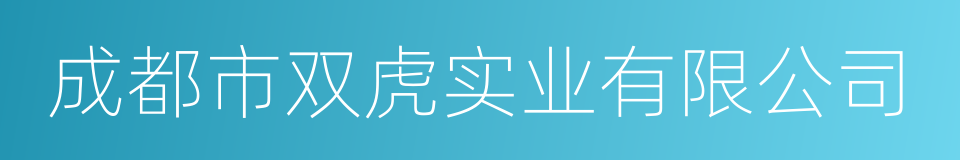 成都市双虎实业有限公司